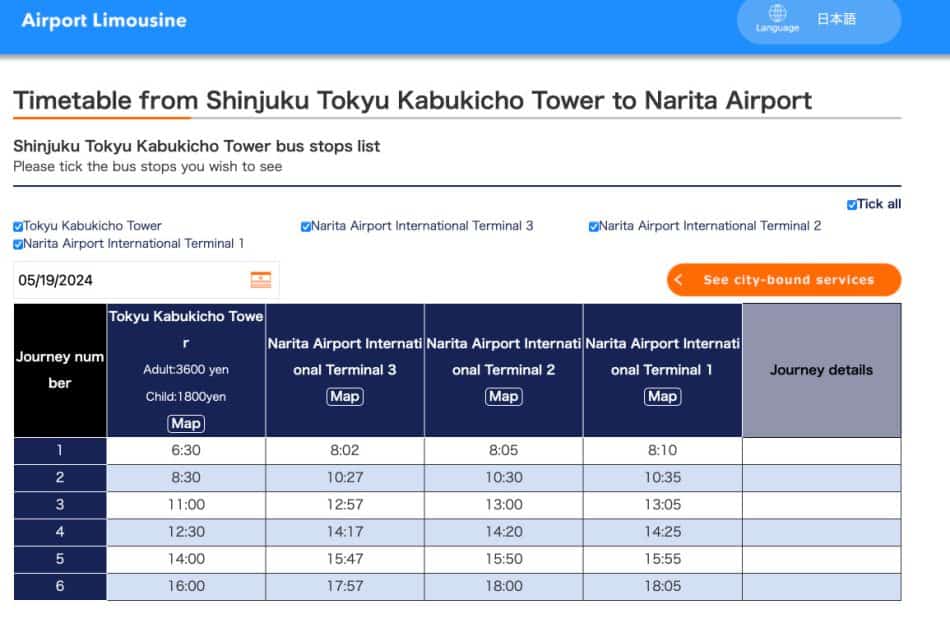 Airport Limousine

Language 日本語

Timetable from Shinjuku Tokyu Kabukicho Tower to Narita Airport

Shinjuku Tokyu Kabukicho Tower bus stops list
Please tick the bus stops you wish to see

Tick all

Tokyu Kabukicho Tower
Narita Airport International Terminal 3
Narita Airport International Terminal 2
Narita Airport International Terminal 1

05/19/2024

See city-bound services

| Journey number | Tokyu Kabukicho Tower Adult:3600 yen Child:1800yen Map | Narita Airport International Terminal 3 Map | Narita Airport International Terminal 2 Map | Narita Airport International Terminal 1 Map | Journey details |
|---|---|---|---|---|---|
| 1 | 6:30 | 8:02 | 8:05 | 8:10 | |
| 2 | 8:30 | 10:27 | 10:30 | 10:35 | |
| 3 | 11:00 | 12:57 | 13:00 | 13:05 | |
| 4 | 12:30 | 14:17 | 14:20 | 14:25 | |
| 5 | 14:00 | 15:47 | 15:50 | 15:55 | |
| 6 | 16:00 | 17:57 | 18:00 | 18:05 | |